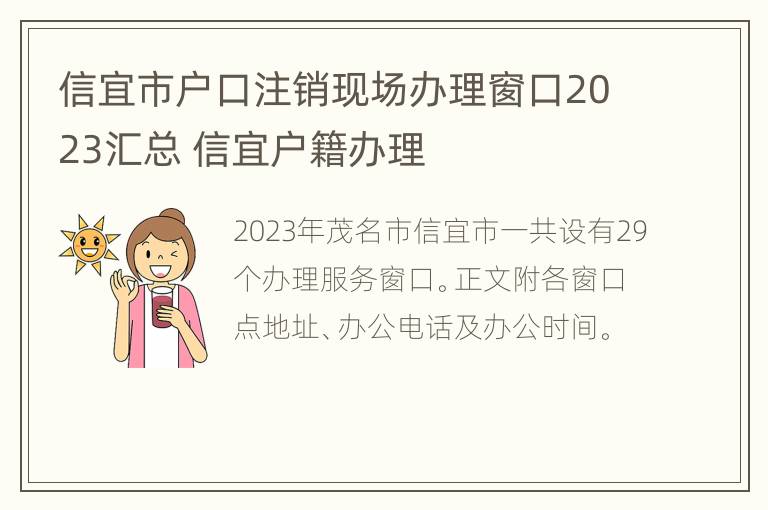 信宜市户口注销现场办理窗口2023汇总 信宜户籍办理

2023年茂名市信宜市一共设有29个办理服务窗口。正文附各窗口点地址、办公电话及办公时间。